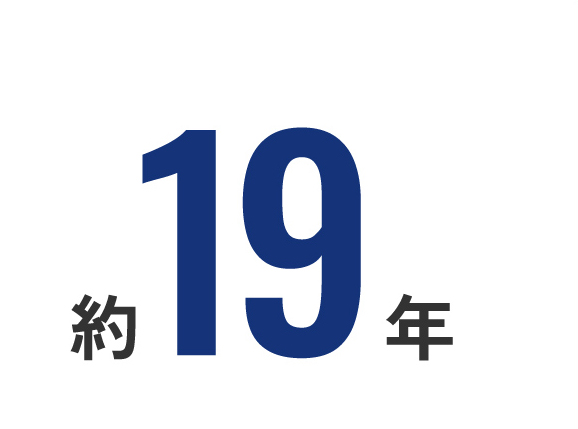 約19年